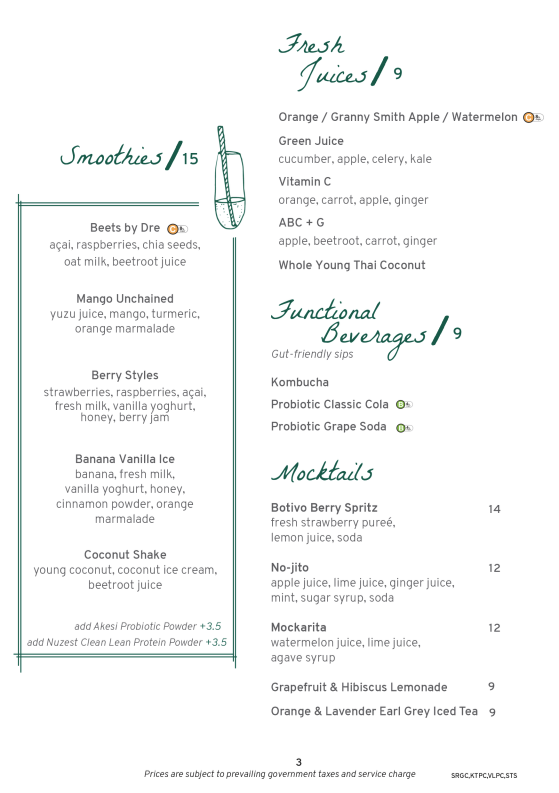 Smoothies / 15

Beets by Dre
açai, raspberries, chia seeds, oat milk, beetroot juice

Mango Unchained
yuzu juice, mango, turmeric, orange marmalade

Berry Styles
strawberries, raspberries, açai, fresh milk, vanilla yoghurt, honey, berry jam

Banana Vanilla Ice
banana, fresh milk, vanilla yoghurt, honey, cinnamon powder, orange marmalade

Coconut Shake
young coconut, coconut ice cream, beetroot juice

add Akesi Probiotic Powder +3.5
add Nuzest Clean Lean Protein Powder +3.5

Fresh Juices / 9

Orange / Granny Smith Apple / Watermelon

Green Juice
cucumber, apple, celery, kale

Vitamin C
orange, carrot, apple, ginger

ABC + G
apple, beetroot, carrot, ginger

Whole Young Thai Coconut

Functional Beverages / 9
Gut-friendly sips

Kombucha

Probiotic Classic Cola

Probiotic Grape Soda

Mocktails

Botivo Berry Spritz 14
fresh strawberry pureé, lemon juice, soda

No-jito 12
apple juice, lime juice, ginger juice, mint, sugar syrup, soda

Mockarita 12
watermelon juice, lime juice, agave syrup

Grapefruit & Hibiscus Lemonade 9

Orange & Lavender Earl Grey Iced Tea 9

3
Prices are subject to prevailing government taxes and service charge
SRGC,KTPC,VLPC,STS